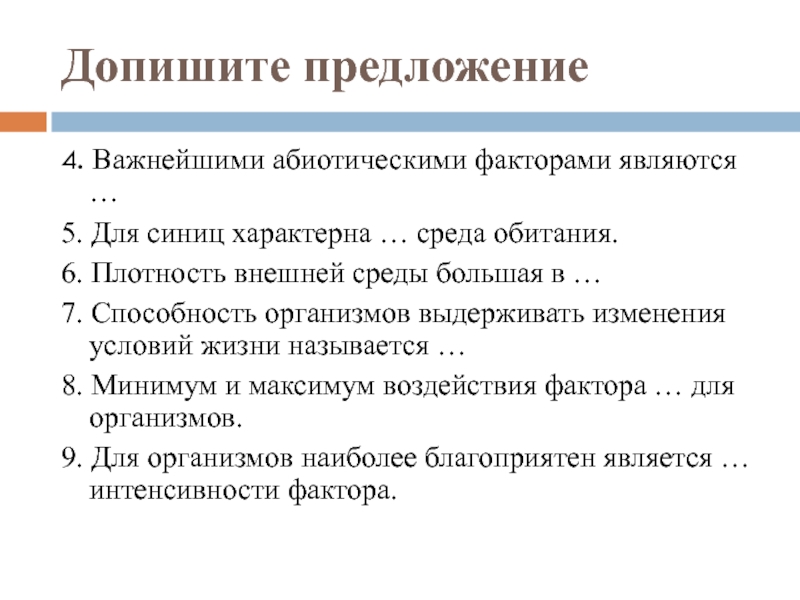 Допишите предложение

4. Важнейшими абиотическими факторами являются …

5. Для синиц характерна … среда обитания.

6. Плотность внешней среды большая в …

7. Способность организмов выдерживать изменения условий жизни называется …

8. Минимум и максимум воздействия фактора … для организмов.

9. Для организмов наиболее благоприятен является … интенсивности фактора.